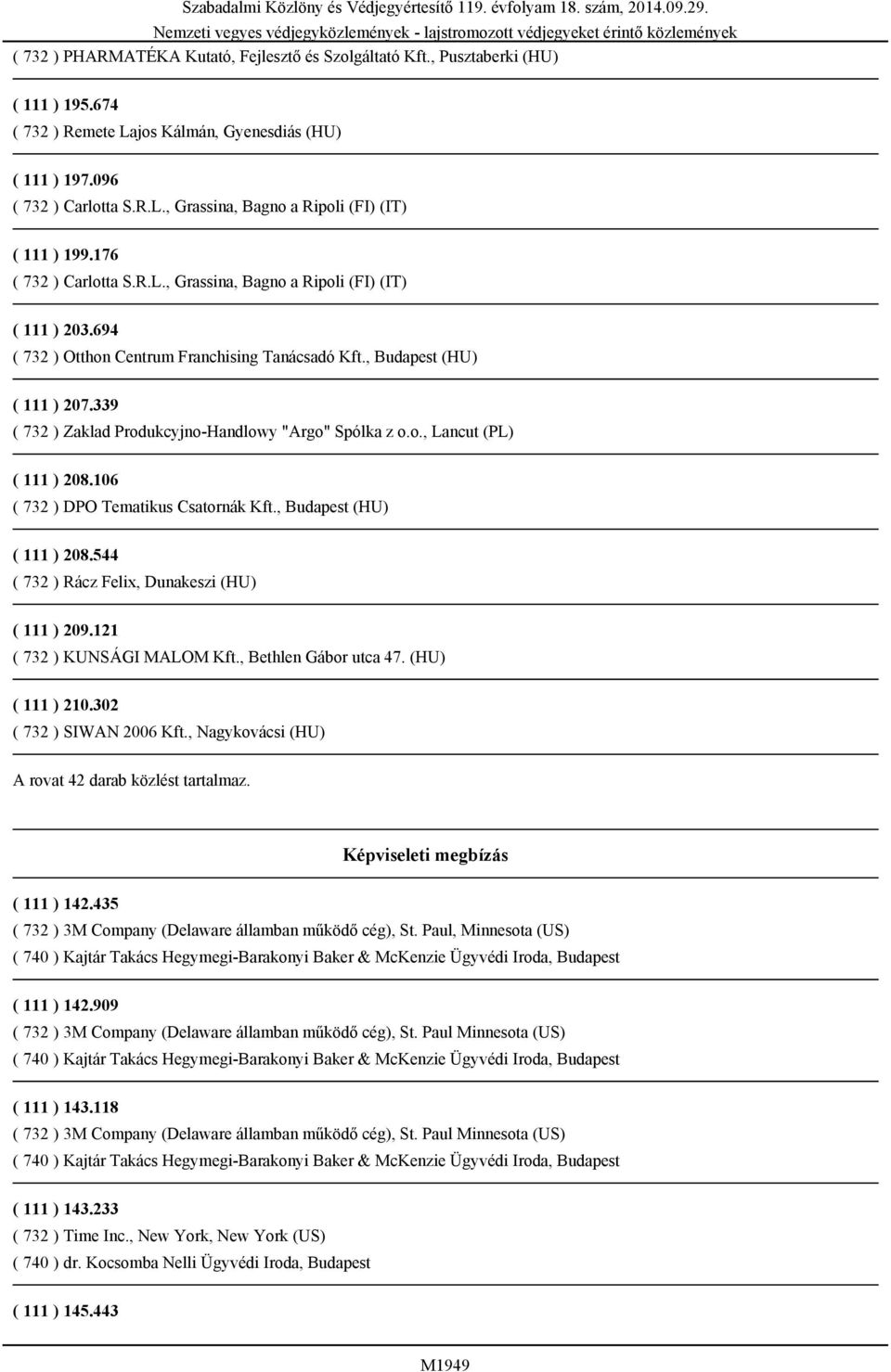 Szabadalmi Közlöny és Védjegyértesítő 119. évfolyam 18. szám, 2014.09.29.
Nemzeti vegyes védjegyközlemények - lajstromozott védjegyeket érintő közlemények

( 732 ) PHARMATÉKA Kutató, Fejlesztő és Szolgáltató Kft., Pusztaberki (HU)

( 111 ) 195.674
( 732 ) Remete Lajos Kálmán, Gyenesdiás (HU)

( 111 ) 197.096
( 732 ) Carlotta S.R.L., Grassina, Bagno a Ripoli (FI) (IT)

( 111 ) 199.176
( 732 ) Carlotta S.R.L., Grassina, Bagno a Ripoli (FI) (IT)

( 111 ) 203.694
( 732 ) Otthon Centrum Franchising Tanácsadó Kft., Budapest (HU)

( 111 ) 207.339
( 732 ) Zaklad Produkcyjno-Handlowy "Argo" Spólka z o.o., Lancut (PL)

( 111 ) 208.106
( 732 ) DPO Tematikus Csatornák Kft., Budapest (HU)

( 111 ) 208.544
( 732 ) Rácz Felix, Dunakeszi (HU)

( 111 ) 209.121
( 732 ) KUNSÁGI MALOM Kft., Bethlen Gábor utca 47. (HU)

( 111 ) 210.302
( 732 ) SIWAN 2006 Kft., Nagykovácsi (HU)

A rovat 42 darab közlést tartalmaz.

Képviseleti megbízás

( 111 ) 142.435
( 732 ) 3M Company (Delaware államban működő cég), St. Paul, Minnesota (US)
( 740 ) Kajtár Takács Hegymegi-Barakonyi Baker & McKenzie Ügyvédi Iroda, Budapest

( 111 ) 142.909
( 732 ) 3M Company (Delaware államban működő cég), St. Paul Minnesota (US)
( 740 ) Kajtár Takács Hegymegi-Barakonyi Baker & McKenzie Ügyvédi Iroda, Budapest

( 111 ) 143.118
( 732 ) 3M Company (Delaware államban működő cég), St. Paul Minnesota (US)
( 740 ) Kajtár Takács Hegymegi-Barakonyi Baker & McKenzie Ügyvédi Iroda, Budapest

( 111 ) 143.233
( 732 ) Time Inc., New York, New York (US)
( 740 ) dr. Kocsomba Nelli Ügyvédi Iroda, Budapest

( 111 ) 145.443

M1949